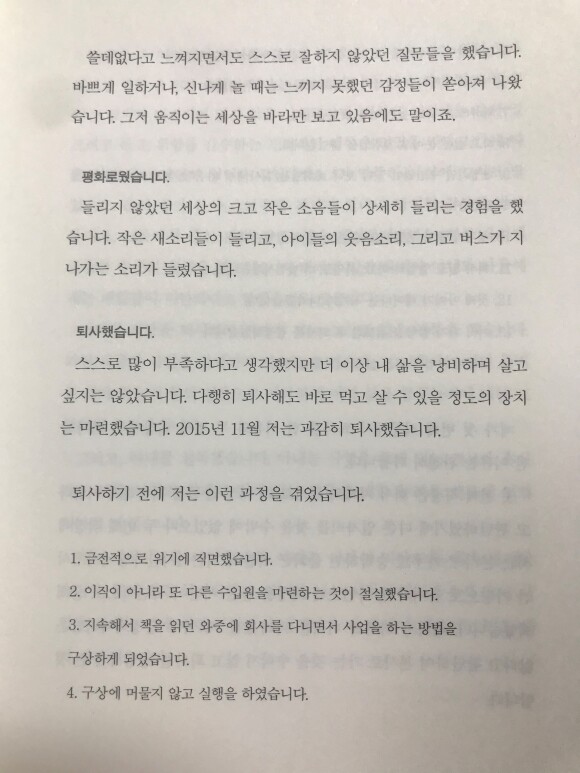 쓸데없다고 느껴지면서도 스스로 잘하지 않았던 질문들을 했습니다. 바쁘게 일하거나, 신나게 놀 때는 느끼지 못했던 감정들이 쏟아져 나왔습니다. 그저 움직이는 세상을 바라만 보고 있음에도 말이죠.

평화로웠습니다.

들리지 않았던 세상의 크고 작은 소음들이 상세히 들리는 경험을 했습니다. 작은 새소리들이 들리고, 아이들의 웃음소리, 그리고 버스가 지나가는 소리가 들렸습니다.

퇴사했습니다.

스스로 많이 부족하다고 생각했지만 더 이상 내 삶을 낭비하며 살고 싶지는 않았습니다. 다행히 퇴사해도 바로 먹고 살 수 있을 정도의 장치는 마련했습니다. 2015년 11월 저는 과감히 퇴사했습니다.

퇴사하기 전에 저는 이런 과정을 겪었습니다.

1. 금전적으로 위기에 직면했습니다.

2. 이직이 아니라 또 다른 수입원을 마련하는 것이 절실했습니다.

3. 지속해서 책을 읽던 와중에 회사를 다니면서 사업을 하는 방법을 구상하게 되었습니다.

4. 구상에 머물지 않고 실행을 하였습니다.